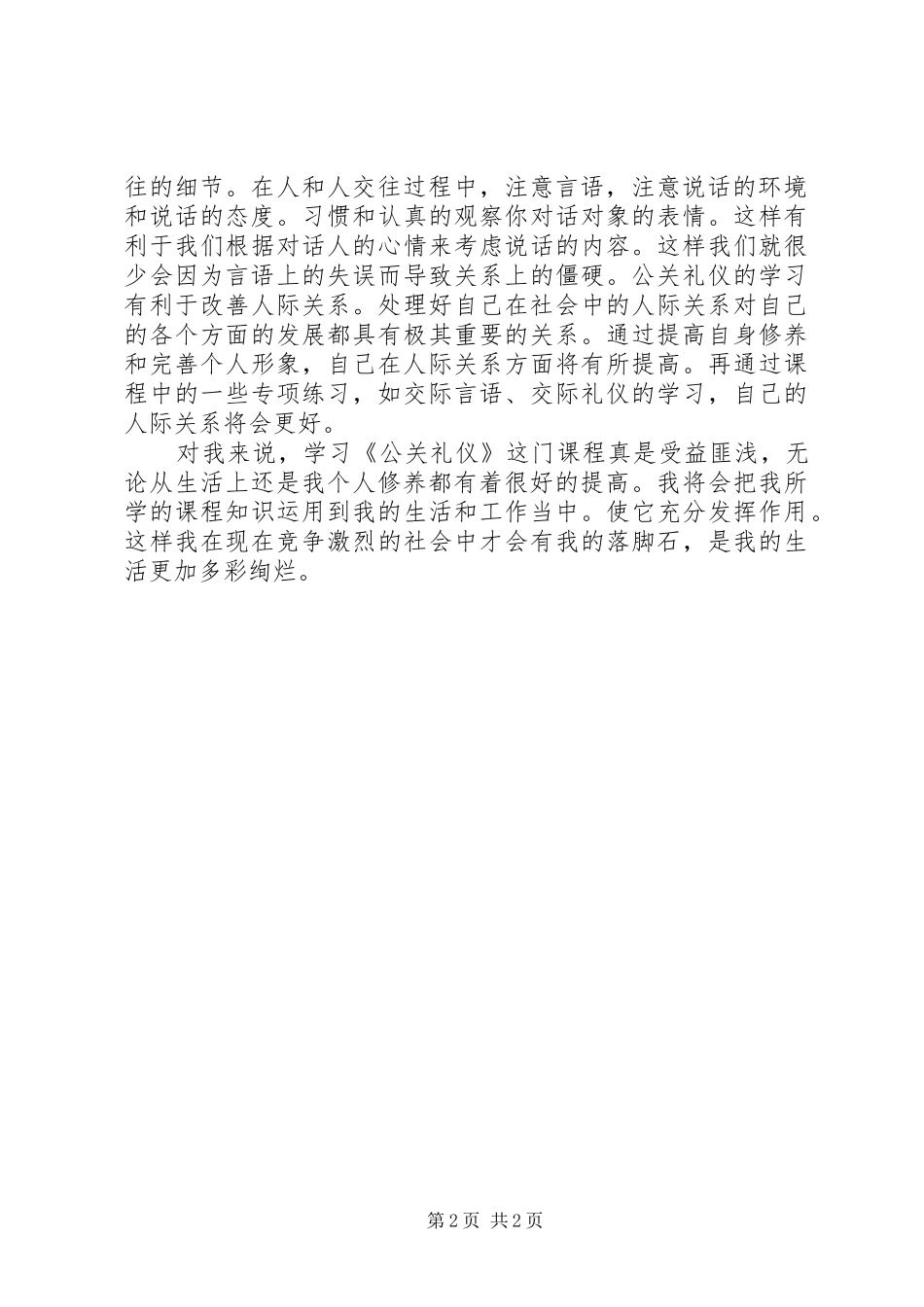 往的细节。在人和人交往过程中，注意言语，注意说话的环境和说话的态度。习惯和认真的观察你对话对象的表情。这样有利于我们根据对话人的心情来考虑说话的内容。这样我们就很少会因为言语上的失误而导致关系上的僵硬。公关礼仪的学习有利于改善人际关系。处理好自己在社会中的人际关系对自己的各个方面的发展都具有极其重要的关系。通过提高自身修养和完善个人形象，自己在人际关系方面将有所提高。再通过课程中的一些专项练习，如交际言语、交际礼仪的学习，自己的人际关系将会更好。

对我来说，学习《公关礼仪》这门课程真是受益匪浅，无论从生活上还是我个人修养都有着很好的提高。我将会把我所学的课程知识运用到我的生活和工作当中。使它充分发挥作用。这样我在现在竞争激烈的社会中才会有我的落脚石，是我的生活更加多彩绚烂。

第2页 共2页